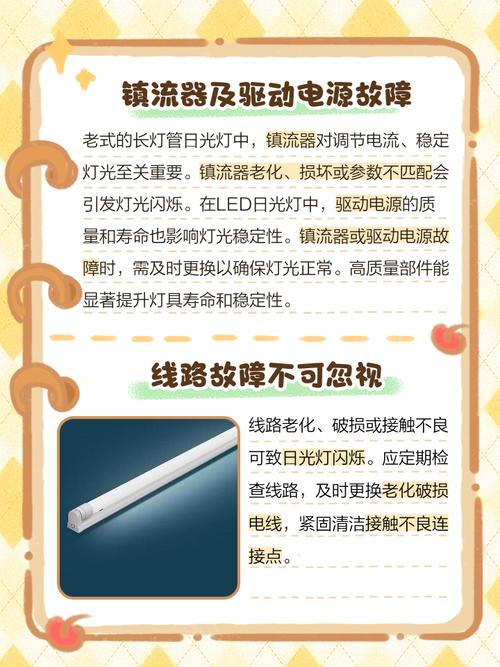 镇流器及驱动电源故障

老式的长灯管日光灯中，镇流器对调节电流、稳定灯光至关重要。镇流器老化、损坏或参数不匹配会引发灯光闪烁。在LED日光灯中，驱动电源的质量和寿命也影响灯光稳定性。镇流器或驱动电源故障时，需及时更换以确保灯光正常。高质量部件能显著提升灯具寿命和稳定性。

线路故障不可忽视

线路老化、破损或接触不良可致日光灯闪烁。应定期检查线路，及时更换老化破损电线，紧固清洁接触不良连接点。